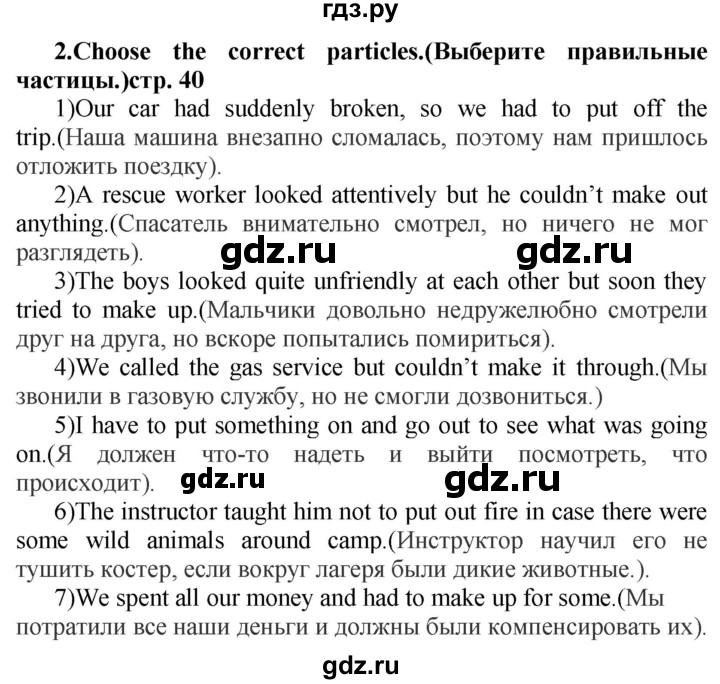 гдз.ру

2.Choose the correct particles.(Выберите правильные частицы.)стр. 40

1)Our car had suddenly broken, so we had to put off the trip.(Наша машина внезапно сломалась, поэтому нам пришлось отложить поездку).

2)A rescue worker looked attentively but he couldn't make out anything.(Спасатель внимательно смотрел, но ничего не мог разглядеть).

gdz.ru gdz.ru

3)The boys looked quite unfriendly at each other but soon they tried to make up.(Мальчики довольно недружелюбно смотрели друг на друга, но вскоре попытались помириться).

4)We called the gas service but couldn't make it through.(Мы звонили в газовую службу, но не смогли дозвониться.)

5)I have to put something on and go out to see what was going on.(Я должен что-то надеть и выйти посмотреть, что происходит).

gdz.ru gdz.ru

6)The instructor taught him not to put out fire in case there were some wild animals around camp.(Инструктор научил его не тушить костер, если вокруг лагеря были дикие животные.).

7)We spent all our money and had to make up for some.(Мы потратили все наши деньги и должны были компенсировать их).

gdz.ru